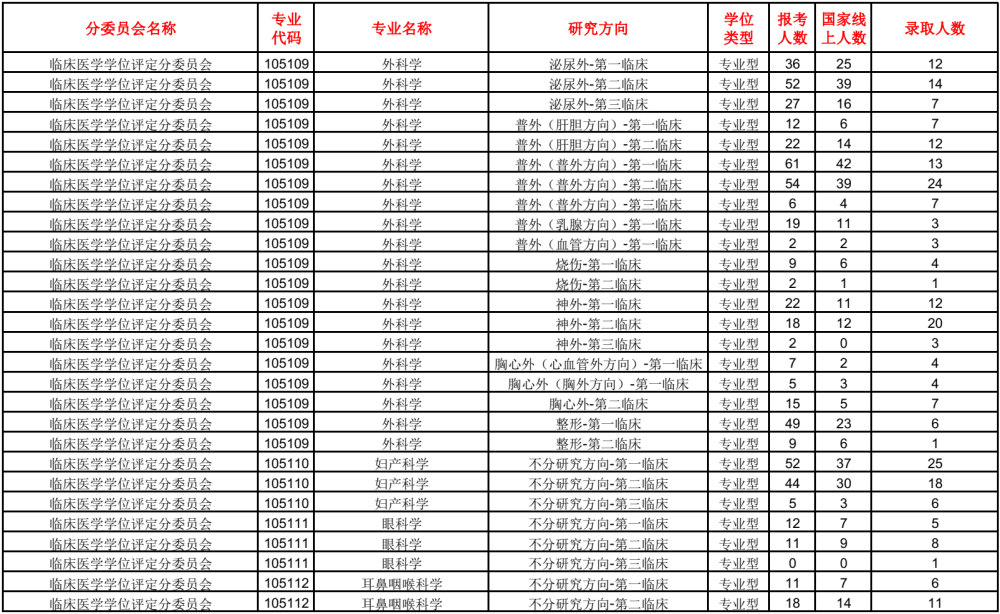 | 分委员会名称 | 专业代码 | 专业名称 | 研究方向 | 学位类型 | 报考人数 | 国家线上人数 | 录取人数 |
|---|---|---|---|---|---|---|---|
| 临床医学学位评定分委员会 | 105109 | 外科学 | 泌尿外-第一临床 | 专业型 | 36 | 25 | 12 |
| 临床医学学位评定分委员会 | 105109 | 外科学 | 泌尿外-第二临床 | 专业型 | 52 | 39 | 14 |
| 临床医学学位评定分委员会 | 105109 | 外科学 | 泌尿外-第三临床 | 专业型 | 27 | 16 | 7 |
| 临床医学学位评定分委员会 | 105109 | 外科学 | 普外（肝胆方向）-第一临床 | 专业型 | 12 | 6 | 7 |
| 临床医学学位评定分委员会 | 105109 | 外科学 | 普外（肝胆方向）-第二临床 | 专业型 | 22 | 14 | 12 |
| 临床医学学位评定分委员会 | 105109 | 外科学 | 普外（普外方向）-第一临床 | 专业型 | 61 | 42 | 13 |
| 临床医学学位评定分委员会 | 105109 | 外科学 | 普外（普外方向）-第二临床 | 专业型 | 54 | 39 | 24 |
| 临床医学学位评定分委员会 | 105109 | 外科学 | 普外（普外方向）-第三临床 | 专业型 | 6 | 4 | 7 |
| 临床医学学位评定分委员会 | 105109 | 外科学 | 普外（乳腺方向）-第一临床 | 专业型 | 19 | 11 | 3 |
| 临床医学学位评定分委员会 | 105109 | 外科学 | 普外（血管方向）-第一临床 | 专业型 | 2 | 2 | 3 |
| 临床医学学位评定分委员会 | 105109 | 外科学 | 烧伤-第一临床 | 专业型 | 9 | 6 | 4 |
| 临床医学学位评定分委员会 | 105109 | 外科学 | 烧伤-第二临床 | 专业型 | 2 | 1 | 1 |
| 临床医学学位评定分委员会 | 105109 | 外科学 | 神外-第一临床 | 专业型 | 22 | 11 | 12 |
| 临床医学学位评定分委员会 | 105109 | 外科学 | 神外-第二临床 | 专业型 | 18 | 12 | 20 |
| 临床医学学位评定分委员会 | 105109 | 外科学 | 神外-第三临床 | 专业型 | 2 | 0 | 3 |
| 临床医学学位评定分委员会 | 105109 | 外科学 | 胸心外（心血管外方向）-第一临床 | 专业型 | 7 | 2 | 4 |
| 临床医学学位评定分委员会 | 105109 | 外科学 | 胸心外（胸外方向）-第一临床 | 专业型 | 5 | 3 | 4 |
| 临床医学学位评定分委员会 | 105109 | 外科学 | 胸心外-第二临床 | 专业型 | 15 | 5 | 7 |
| 临床医学学位评定分委员会 | 105109 | 外科学 | 整形-第一临床 | 专业型 | 49 | 23 | 6 |
| 临床医学学位评定分委员会 | 105109 | 外科学 | 整形-第二临床 | 专业型 | 9 | 6 | 1 |
| 临床医学学位评定分委员会 | 105110 | 妇产科学 | 不分研究方向-第一临床 | 专业型 | 52 | 37 | 25 |
| 临床医学学位评定分委员会 | 105110 | 妇产科学 | 不分研究方向-第二临床 | 专业型 | 44 | 30 | 18 |
| 临床医学学位评定分委员会 | 105110 | 妇产科学 | 不分研究方向-第三临床 | 专业型 | 5 | 3 | 6 |
| 临床医学学位评定分委员会 | 105111 | 眼科学 | 不分研究方向-第一临床 | 专业型 | 12 | 7 | 5 |
| 临床医学学位评定分委员会 | 105111 | 眼科学 | 不分研究方向-第二临床 | 专业型 | 11 | 9 | 8 |
| 临床医学学位评定分委员会 | 105111 | 眼科学 | 不分研究方向-第三临床 | 专业型 | 0 | 0 | 1 |
| 临床医学学位评定分委员会 | 105112 | 耳鼻咽喉科学 | 不分研究方向-第一临床 | 专业型 | 11 | 7 | 6 |
| 临床医学学位评定分委员会 | 105112 | 耳鼻咽喉科学 | 不分研究方向-第二临床 | 专业型 | 18 | 14 | 11 |